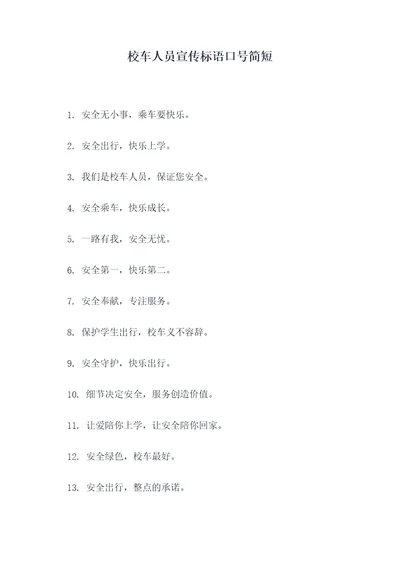 校车人员宣传标语口号简短

1. 安全无小事，乘车要快乐。

2. 安全出行，快乐上学。

3. 我们是校车人员，保证您安全。

4. 安全乘车，快乐成长。

5. 一路有我，安全无忧。

6. 安全第一，快乐第二。

7. 安全奉献，专注服务。

8. 保护学生出行，校车义不容辞。

9. 安全守护，快乐出行。

10. 细节决定安全，服务创造价值。

11. 让爱陪你上学，让安全陪你回家。

12. 安全绿色，校车最好。

13. 安全出行，整点的承诺。